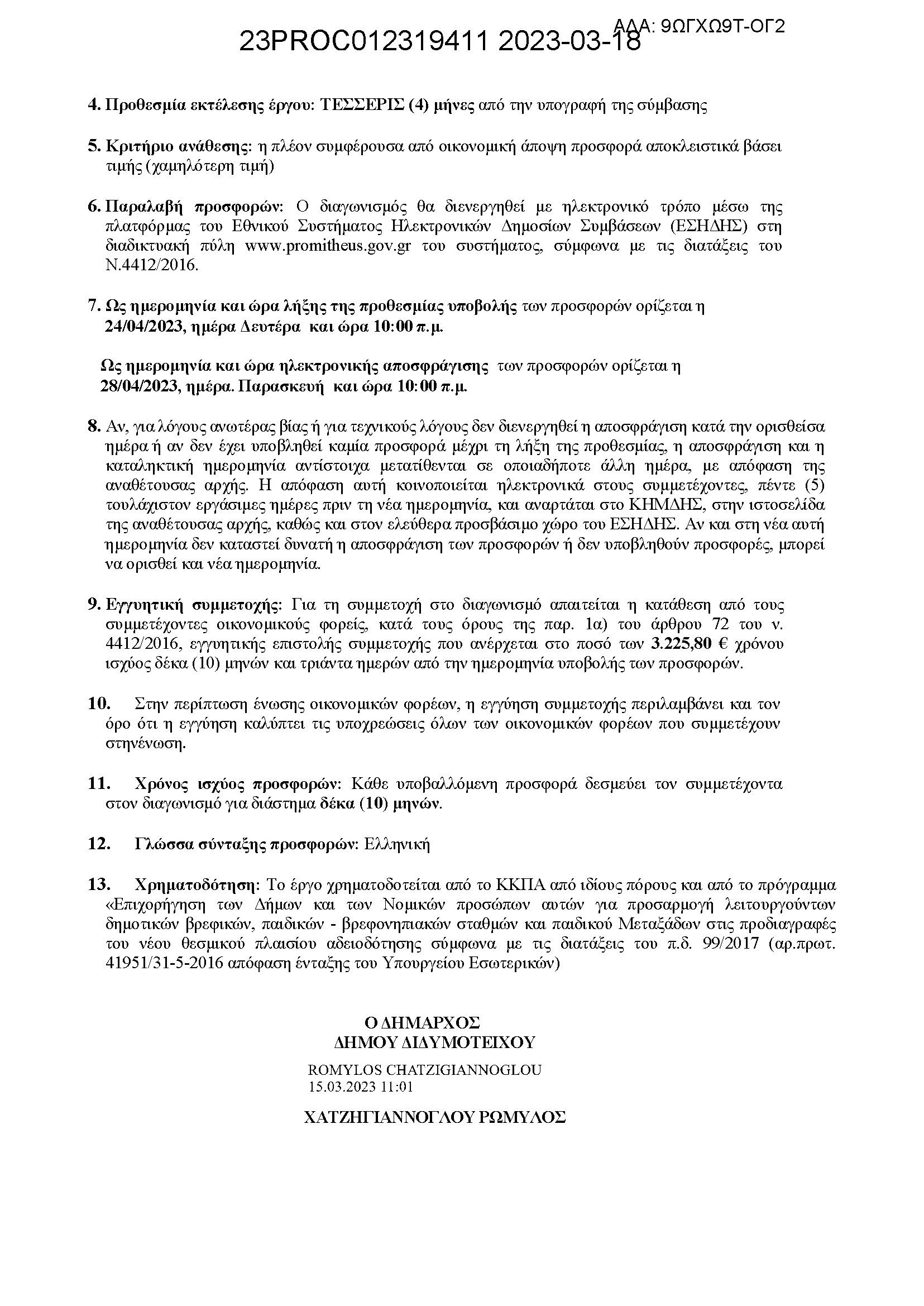 23PROC012319411 2023-03-18 ΑΔΑ: 9ΩΓΧΩ9Τ-ΟΓ2

4. Προθεσμία εκτέλεσης έργου: ΤΕΣΣΕΡΙΣ (4) μήνες από την υπογραφή της σύμβασης

5. Κριτήριο ανάθεσης: η πλέον συμφέρουσα από οικονομική άποψη προσφορά αποκλειστικά βάσει τιμής (χαμηλότερη τιμή)

6. Παραλαβή προσφορών: Ο διαγωνισμός θα διενεργηθεί με ηλεκτρονικό τρόπο μέσω της πλατφόρμας του Εθνικού Συστήματος Ηλεκτρονικών Δημοσίων Συμβάσεων (ΕΣΗΔΗΣ) στη διαδικτυακή πύλη www.promitheus.gov.gr του συστήματος, σύμφωνα με τις διατάξεις του Ν.4412/2016.

7. Ως ημερομηνία και ώρα λήξης της προθεσμίας υποβολής των προσφορών ορίζεται η 24/04/2023, ημέρα Δευτέρα και ώρα 10:00 π.μ.

Ως ημερομηνία και ώρα ηλεκτρονικής αποσφράγισης των προσφορών ορίζεται η 28/04/2023, ημέρα. Παρασκευή και ώρα 10:00 π.μ.

8. Αν, για λόγους ανωτέρας βίας ή για τεχνικούς λόγους δεν διενεργηθεί η αποσφράγιση κατά την ορισθείσα ημέρα ή αν δεν έχει υποβληθεί καμία προσφορά μέχρι τη λήξη της προθεσμίας, η αποσφράγιση και η καταληκτική ημερομηνία αντίστοιχα μετατίθενται σε οποιαδήποτε άλλη ημέρα, με απόφαση της αναθέτουσας αρχής. Η απόφαση αυτή κοινοποιείται ηλεκτρονικά στους συμμετέχοντες, πέντε (5) τουλάχιστον εργάσιμες ημέρες πριν τη νέα ημερομηνία, και αναρτάται στο ΚΗΜΔΗΣ, στην ιστοσελίδα της αναθέτουσας αρχής, καθώς και στον ελεύθερα προσβάσιμο χώρο του ΕΣΗΔΗΣ. Αν και στη νέα αυτή ημερομηνία δεν καταστεί δυνατή η αποσφράγιση των προσφορών ή δεν υποβληθούν προσφορές, μπορεί να ορισθεί και νέα ημερομηνία.

9. Εγγυητική συμμετοχής: Για τη συμμετοχή στο διαγωνισμό απαιτείται η κατάθεση από τους συμμετέχοντες οικονομικούς φορείς, κατά τους όρους της παρ. 1α) του άρθρου 72 του ν. 4412/2016, εγγυητικής επιστολής συμμετοχής που ανέρχεται στο ποσό των 3.225,80 € χρόνου ισχύος δέκα (10) μηνών και τριάντα ημερών από την ημερομηνία υποβολής των προσφορών.

10. Στην περίπτωση ένωσης οικονομικών φορέων, η εγγύηση συμμετοχής περιλαμβάνει και τον όρο ότι η εγγύηση καλύπτει τις υποχρεώσεις όλων των οικονομικών φορέων που συμμετέχουν στηνένωση.

11. Χρόνος ισχύος προσφορών: Κάθε υποβαλλόμενη προσφορά δεσμεύει τον συμμετέχοντα στον διαγωνισμό για διάστημα δέκα (10) μηνών.

12. Γλώσσα σύνταξης προσφορών: Ελληνική

13. Χρηματοδότηση: Το έργο χρηματοδοτείται από το ΚΚΠΑ από ιδίους πόρους και από το πρόγραμμα «Επιχορήγηση των Δήμων και των Νομικών προσώπων αυτών για προσαρμογή λειτουργούντων δημοτικών βρεφικών, παιδικών - βρεφονηπιακών σταθμών και παιδικού Μεταξάδων στις προδιαγραφές του νέου θεσμικού πλαισίου αδειοδότησης σύμφωνα με τις διατάξεις του π.δ. 99/2017 (αρ.πρωτ. 41951/31-5-2016 απόφαση ένταξης του Υπουργείου Εσωτερικών)

Ο ΔΗΜΑΡΧΟΣ
ΔΗΜΟΥ ΔΙΔΥΜΟΤΕΙΧΟΥ

ROMYLOS CHATZIGIANNOGLOU
15.03.2023 11:01

ΧΑΤΖΗΓΙΑΝΝΟΓΛΟΥ ΡΩΜΥΛΟΣ